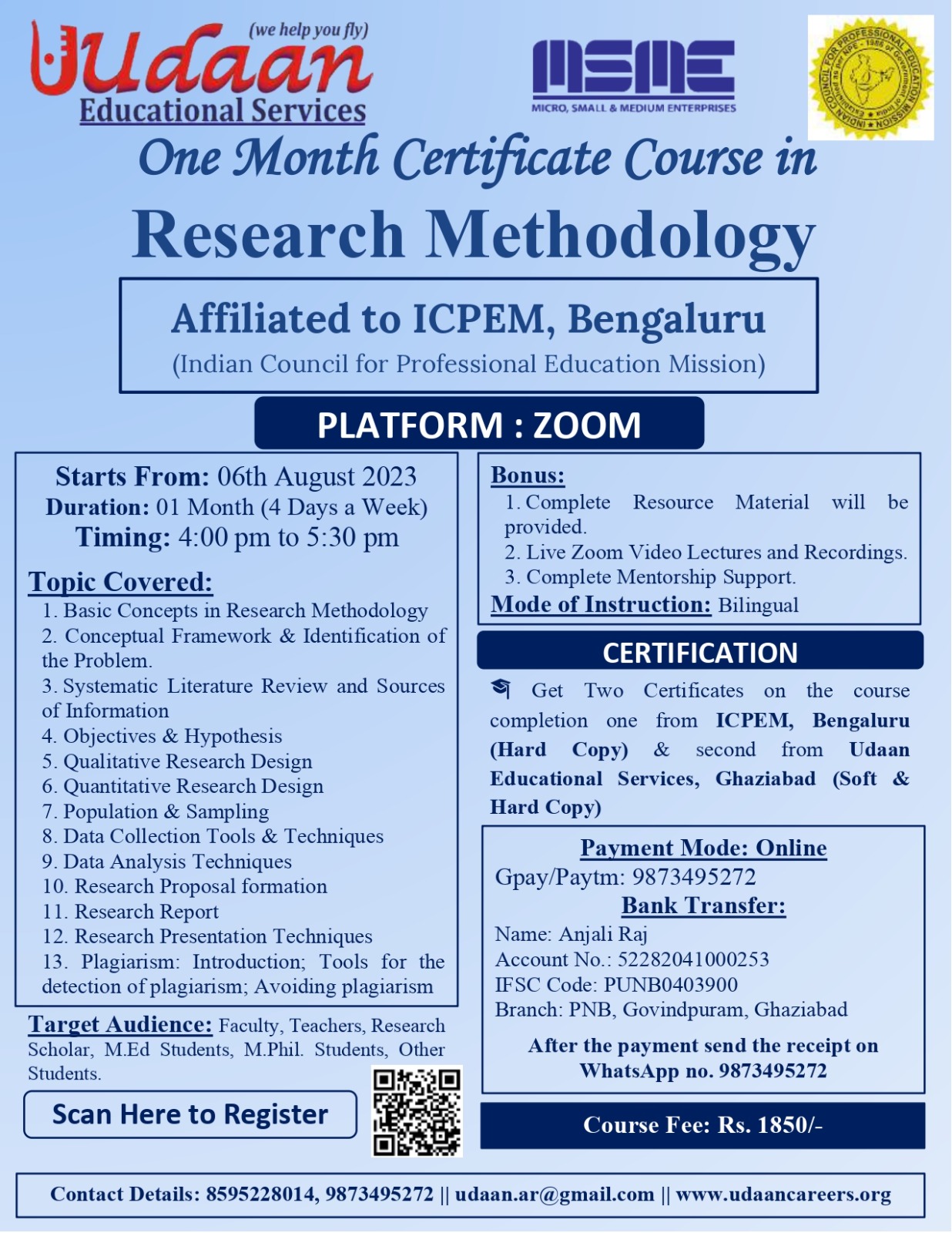 (we help you fly)
Udaan
Educational Services

MSME
MICRO, SMALL & MEDIUM ENTERPRISES

INDIAN COUNCIL FOR PROFESSIONAL EDUCATION MISSION

One Month Certificate Course in
Research Methodology

Affiliated to ICPEM, Bengaluru
(Indian Council for Professional Education Mission)

PLATFORM : ZOOM

Starts From: 06th August 2023
Duration: 01 Month (4 Days a Week)
Timing: 4:00 pm to 5:30 pm

Topic Covered:
1. Basic Concepts in Research Methodology
2. Conceptual Framework & Identification of the Problem.
3. Systematic Literature Review and Sources of Information
4. Objectives & Hypothesis
5. Qualitative Research Design
6. Quantitative Research Design
7. Population & Sampling
8. Data Collection Tools & Techniques
9. Data Analysis Techniques
10. Research Proposal formation
11. Research Report
12. Research Presentation Techniques
13. Plagiarism: Introduction; Tools for the detection of plagiarism; Avoiding plagiarism

Target Audience: Faculty, Teachers, Research Scholar, M.Ed Students, M.Phil. Students, Other Students.

Scan Here to Register

Bonus:
1. Complete Resource Material will be provided.
2. Live Zoom Video Lectures and Recordings.
3. Complete Mentorship Support.
Mode of Instruction: Bilingual

CERTIFICATION
Get Two Certificates on the course completion one from ICPEM, Bengaluru (Hard Copy) & second from Udaan Educational Services, Ghaziabad (Soft & Hard Copy)

Payment Mode: Online
Gpay/Paytm: 9873495272
Bank Transfer:
Name: Anjali Raj
Account No.: 52282041000253
IFSC Code: PUNB0403900
Branch: PNB, Govindpuram, Ghaziabad
After the payment send the receipt on WhatsApp no. 9873495272

Course Fee: Rs. 1850/-

Contact Details: 8595228014, 9873495272 || udaan.ar@gmail.com || www.udaancareers.org